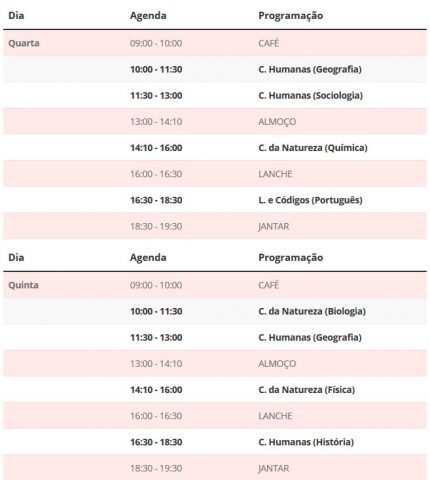 | Dia | Agenda | Programação |
|---|---|---|
| Quarta | 09:00 - 10:00 | CAFÉ |
| | 10:00 - 11:30 | C. Humanas (Geografia) |
| | 11:30 - 13:00 | C. Humanas (Sociologia) |
| | 13:00 - 14:10 | ALMOÇO |
| | 14:10 - 16:00 | C. da Natureza (Química) |
| | 16:00 - 16:30 | LANCHE |
| | 16:30 - 18:30 | L. e Códigos (Português) |
| | 18:30 - 19:30 | JANTAR |

| Dia | Agenda | Programação |
|---|---|---|
| Quinta | 09:00 - 10:00 | CAFÉ |
| | 10:00 - 11:30 | C. da Natureza (Biologia) |
| | 11:30 - 13:00 | C. Humanas (Geografia) |
| | 13:00 - 14:10 | ALMOÇO |
| | 14:10 - 16:00 | C. da Natureza (Física) |
| | 16:00 - 16:30 | LANCHE |
| | 16:30 - 18:30 | C. Humanas (História) |
| | 18:30 - 19:30 | JANTAR |